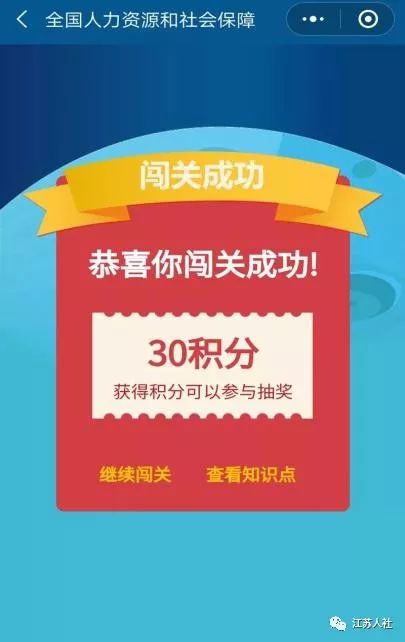 全国人力资源和社会保障

闯关成功

恭喜你闯关成功!

30积分
获得积分可以参与抽奖

继续闯关 查看知识点

江苏人社